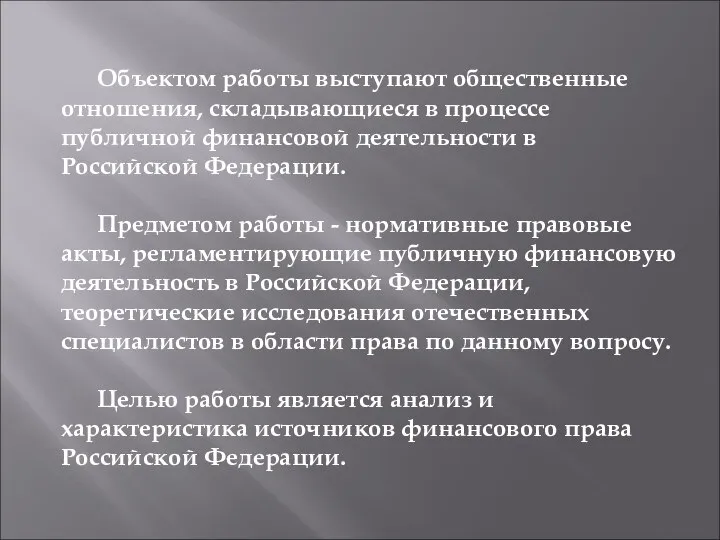 Объектом работы выступают общественные отношения, складывающиеся в процессе публичной финансовой деятельности в Российской Федерации.

Предметом работы - нормативные правовые акты, регламентирующие публичную финансовую деятельность в Российской Федерации, теоретические исследования отечественных специалистов в области права по данному вопросу.

Целью работы является анализ и характеристика источников финансового права Российской Федерации.